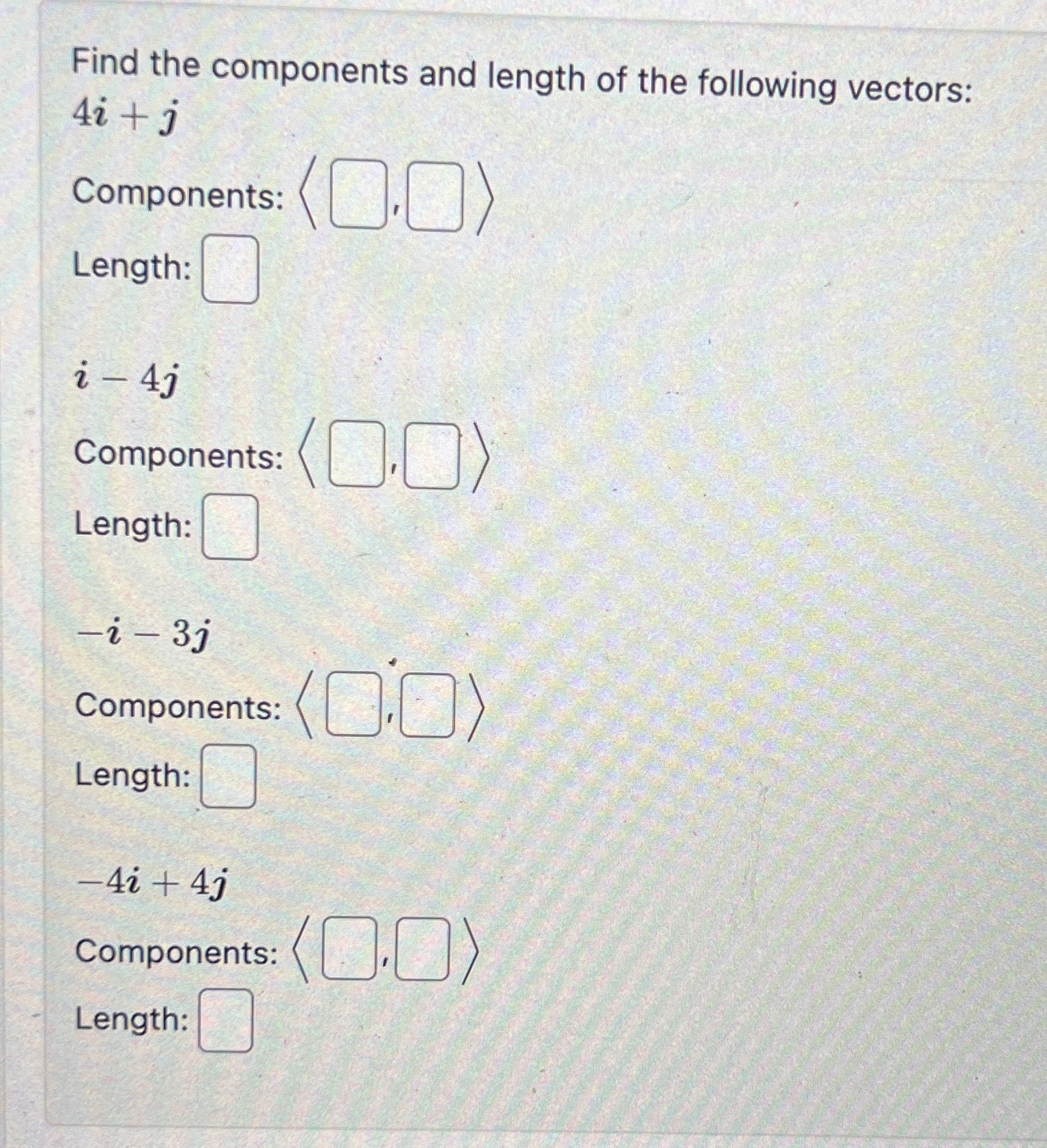 Find the components and length of the following vectors:
$4i + j$

Components: $\langle \square, \square \rangle$

Length: $\square$

$i - 4j$

Components: $\langle \square, \square \rangle$

Length: $\square$

$-i - 3j$

Components: $\langle \square, \square \rangle$

Length: $\square$

$-4i + 4j$

Components: $\langle \square, \square \rangle$

Length: $\square$